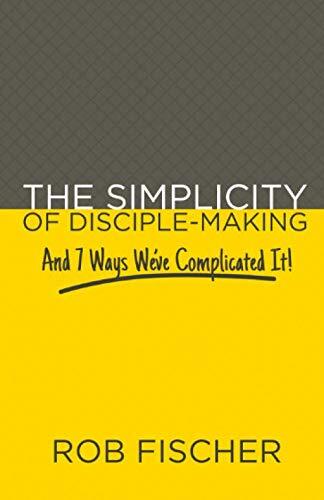 THE SIMPLICITY
OF DISCIPLE-MAKING

And 7 Ways We've Complicated It!

ROB FISCHER